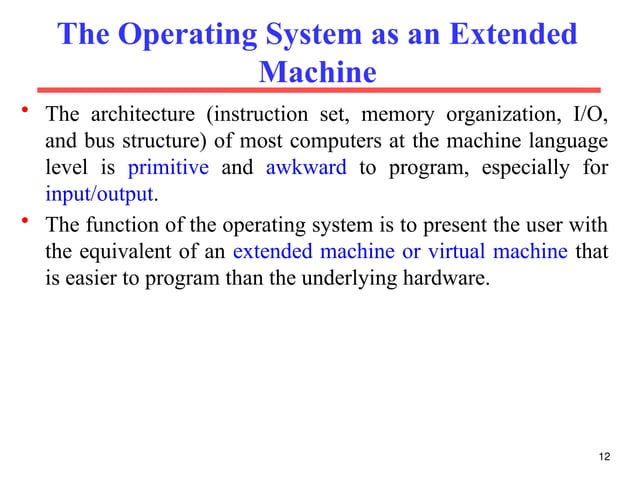 The Operating System as an Extended Machine

• The architecture (instruction set, memory organization, I/O, and bus structure) of most computers at the machine language level is primitive and awkward to program, especially for input/output.

• The function of the operating system is to present the user with the equivalent of an extended machine or virtual machine that is easier to program than the underlying hardware.

12